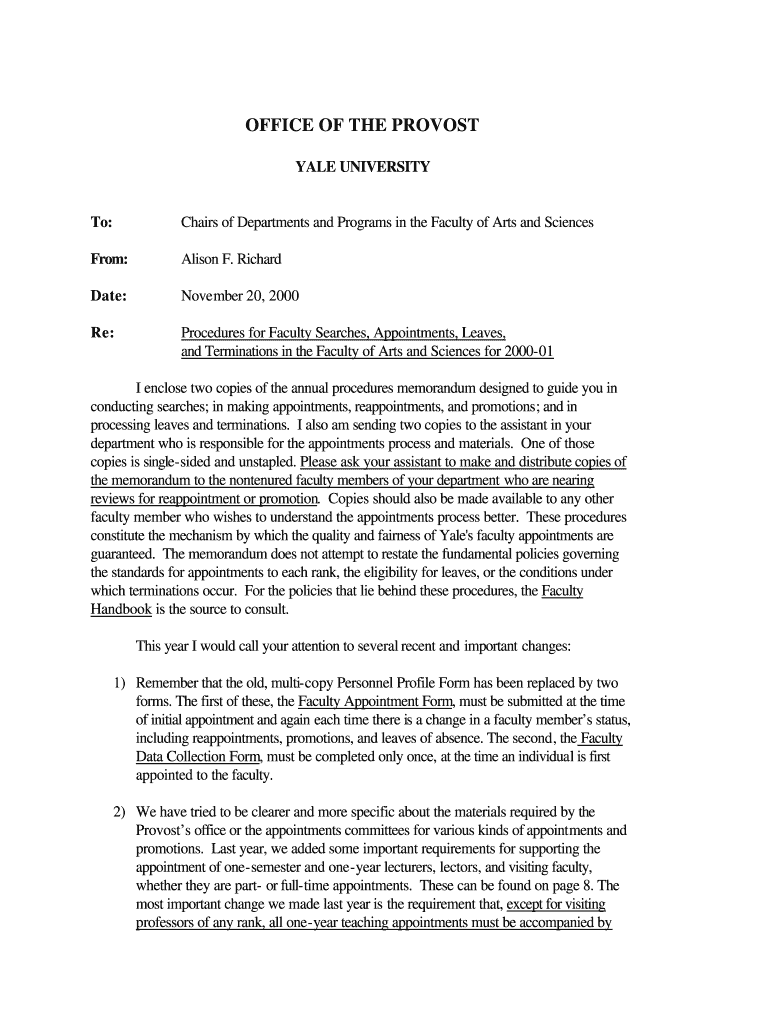 OFFICE OF THE PROVOST

YALE UNIVERSITY

To: Chairs of Departments and Programs in the Faculty of Arts and Sciences

From: Alison F. Richard

Date: November 20, 2000

Re: Procedures for Faculty Searches, Appointments, Leaves, and Terminations in the Faculty of Arts and Sciences for 2000-01

I enclose two copies of the annual procedures memorandum designed to guide you in conducting searches; in making appointments, reappointments, and promotions; and in processing leaves and terminations. I also am sending two copies to the assistant in your department who is responsible for the appointments process and materials. One of those copies is single-sided and unstapled. Please ask your assistant to make and distribute copies of the memorandum to the nontenured faculty members of your department who are nearing reviews for reappointment or promotion. Copies should also be made available to any other faculty member who wishes to understand the appointments process better. These procedures constitute the mechanism by which the quality and fairness of Yale's faculty appointments are guaranteed. The memorandum does not attempt to restate the fundamental policies governing the standards for appointments to each rank, the eligibility for leaves, or the conditions under which terminations occur. For the policies that lie behind these procedures, the Faculty Handbook is the source to consult.

This year I would call your attention to several recent and important changes:

1) Remember that the old, multi-copy Personnel Profile Form has been replaced by two forms. The first of these, the Faculty Appointment Form, must be submitted at the time of initial appointment and again each time there is a change in a faculty member's status, including reappointments, promotions, and leaves of absence. The second, the Faculty Data Collection Form, must be completed only once, at the time an individual is first appointed to the faculty.

2) We have tried to be clearer and more specific about the materials required by the Provost's office or the appointments committees for various kinds of appointments and promotions. Last year, we added some important requirements for supporting the appointment of one-semester and one-year lecturers, lectors, and visiting faculty, whether they are part- or full-time appointments. These can be found on page 8. The most important change we made last year is the requirement that, except for visiting professors of any rank, all one-year teaching appointments must be accompanied by